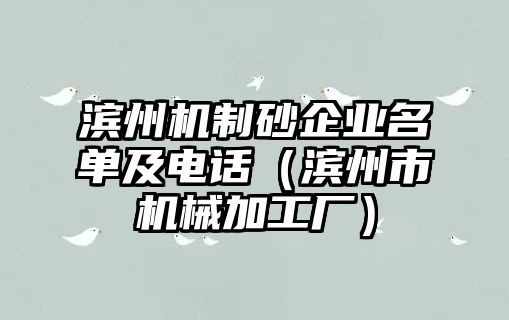 滨州机制砂企业名单及电话（滨州市机械加工厂）